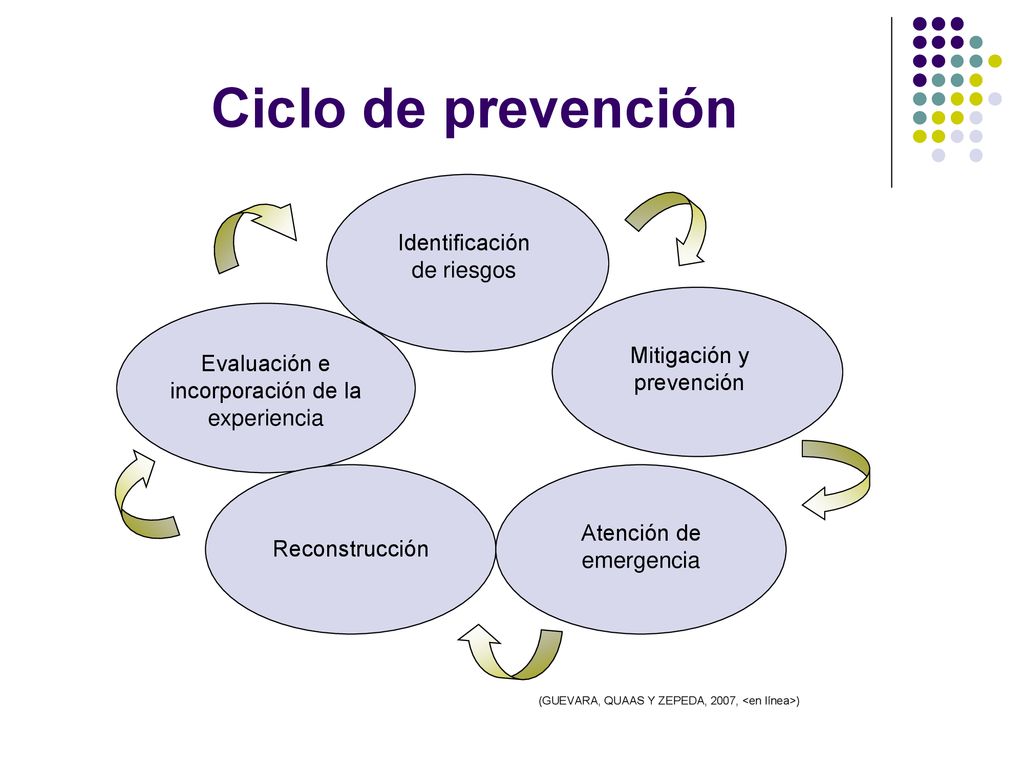 Ciclo de prevención

Identificación de riesgos

Mitigación y prevención

Atención de emergencia

Reconstrucción

Evaluación e incorporación de la experiencia

(GUEVARA, QUAAS Y ZEPEDA, 2007, <en línea>)